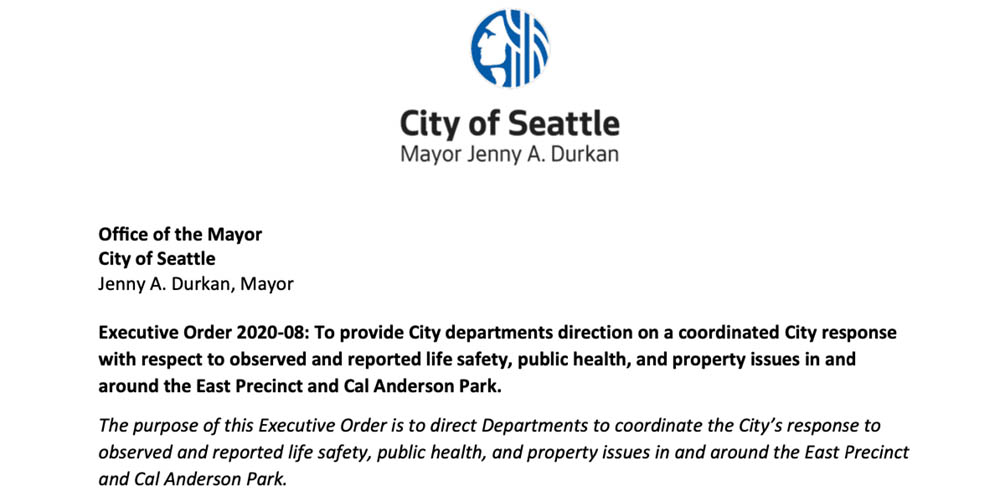 City of Seattle
Mayor Jenny A. Durkan

Office of the Mayor
City of Seattle
Jenny A. Durkan, Mayor

Executive Order 2020-08: To provide City departments direction on a coordinated City response with respect to observed and reported life safety, public health, and property issues in and around the East Precinct and Cal Anderson Park.

The purpose of this Executive Order is to direct Departments to coordinate the City's response to observed and reported life safety, public health, and property issues in and around the East Precinct and Cal Anderson Park.